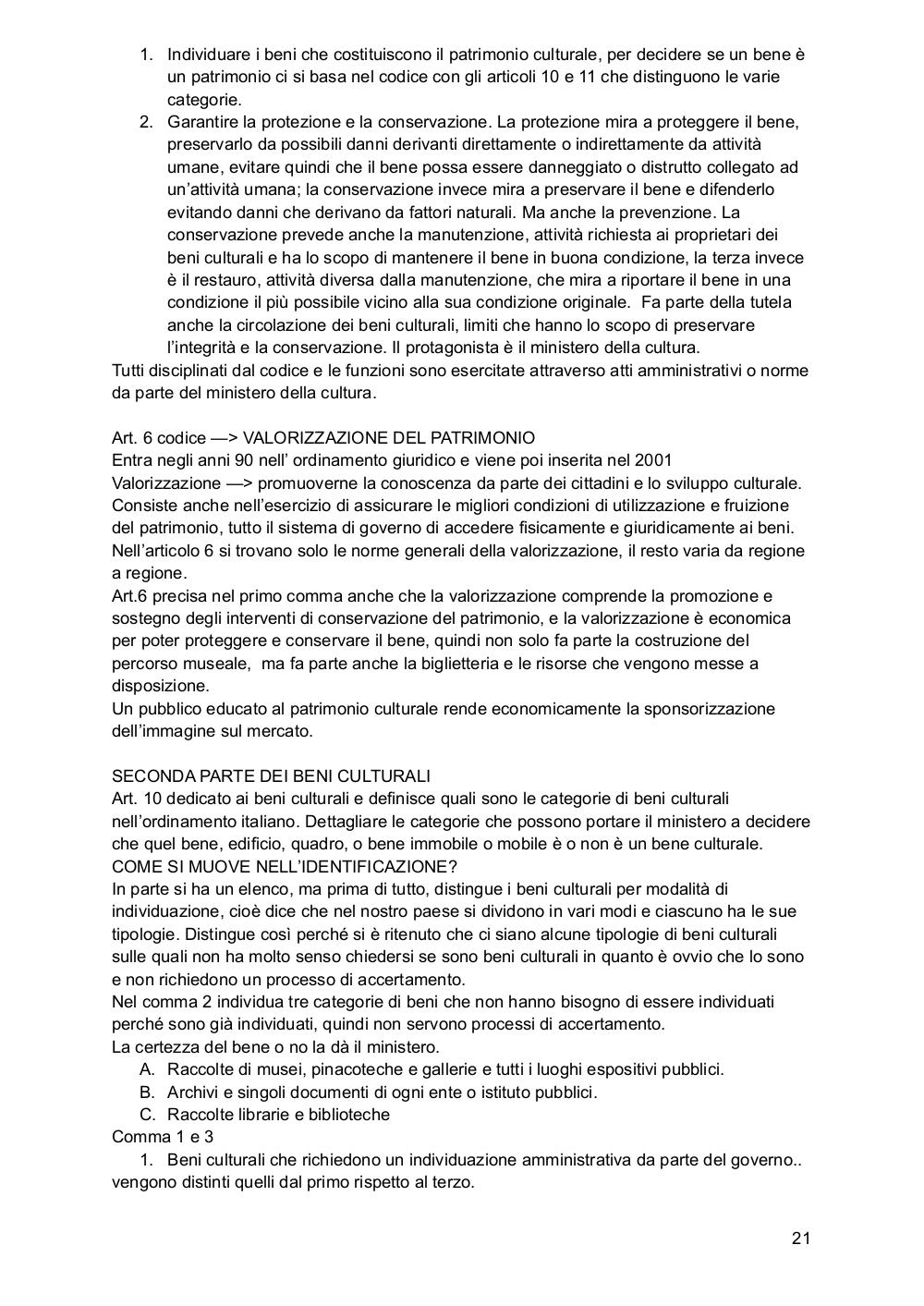 1. Individuare i beni che costituiscono il patrimonio culturale, per decidere se un bene è un patrimonio ci si basa nel codice con gli articoli 10 e 11 che distinguono le varie categorie.
2. Garantire la protezione e la conservazione. La protezione mira a proteggere il bene, preservarlo da possibili danni derivanti direttamente o indirettamente da attività umane, evitare quindi che il bene possa essere danneggiato o distrutto collegato ad un'attività umana; la conservazione invece mira a preservare il bene e difenderlo evitando danni che derivano da fattori naturali. Ma anche la prevenzione. La conservazione prevede anche la manutenzione, attività richiesta ai proprietari dei beni culturali e ha lo scopo di mantenere il bene in buona condizione, la terza invece è il restauro, attività diversa dalla manutenzione, che mira a riportare il bene in una condizione il più possibile vicino alla sua condizione originale. Fa parte della tutela anche la circolazione dei beni culturali, limiti che hanno lo scopo di preservare l'integrità e la conservazione. Il protagonista è il ministero della cultura.
Tutti disciplinati dal codice e le funzioni sono esercitate attraverso atti amministrativi o norme da parte del ministero della cultura.

Art. 6 codice —> VALORIZZAZIONE DEL PATRIMONIO
Entra negli anni 90 nell' ordinamento giuridico e viene poi inserita nel 2001
Valorizzazione —> promuoverne la conoscenza da parte dei cittadini e lo sviluppo culturale. Consiste anche nell'esercizio di assicurare le migliori condizioni di utilizzazione e fruizione del patrimonio, tutto il sistema di governo di accedere fisicamente e giuridicamente ai beni. Nell'articolo 6 si trovano solo le norme generali della valorizzazione, il resto varia da regione a regione.
Art.6 precisa nel primo comma anche che la valorizzazione comprende la promozione e sostegno degli interventi di conservazione del patrimonio, e la valorizzazione è economica per poter proteggere e conservare il bene, quindi non solo fa parte la costruzione del percorso museale, ma fa parte anche la biglietteria e le risorse che vengono messe a disposizione.
Un pubblico educato al patrimonio culturale rende economicamente la sponsorizzazione dell'immagine sul mercato.

SECONDA PARTE DEI BENI CULTURALI
Art. 10 dedicato ai beni culturali e definisce quali sono le categorie di beni culturali nell'ordinamento italiano. Dettagliare le categorie che possono portare il ministero a decidere che quel bene, edificio, quadro, o bene immobile o mobile è o non è un bene culturale.
COME SI MUOVE NELL'IDENTIFICAZIONE?
In parte si ha un elenco, ma prima di tutto, distingue i beni culturali per modalità di individuazione, cioè dice che nel nostro paese si dividono in vari modi e ciascuno ha le sue tipologie. Distingue così perché si è ritenuto che ci siano alcune tipologie di beni culturali sulle quali non ha molto senso chiedersi se sono beni culturali in quanto è ovvio che lo sono e non richiedono un processo di accertamento.
Nel comma 2 individua tre categorie di beni che non hanno bisogno di essere individuati perché sono già individuati, quindi non servono processi di accertamento.
La certezza del bene o no la dà il ministero.
A. Raccolte di musei, pinacoteche e gallerie e tutti i luoghi espositivi pubblici.
B. Archivi e singoli documenti di ogni ente o istituto pubblici.
C. Raccolte librarie e biblioteche
Comma 1 e 3
1. Beni culturali che richiedono un individuazione amministrativa da parte del governo.. vengono distinti quelli dal primo rispetto al terzo.

21